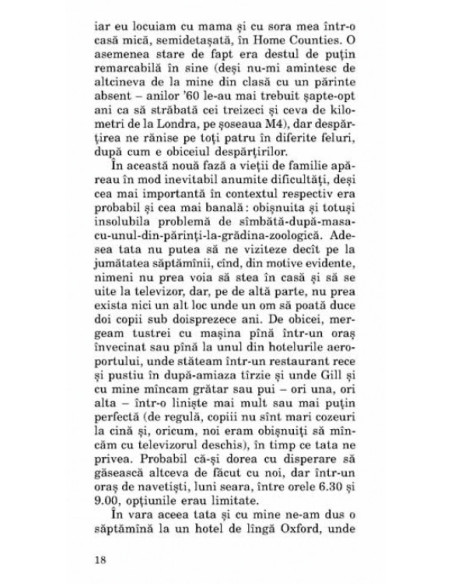 iar eu locuiam cu mama și cu sora mea într-o casă mică, semidetașată, în Home Counties. O asemenea stare de fapt era destul de puțin remarcabilă în sine (deși nu-mi amintesc de altcineva de la mine din clasă cu un părinte absent – anilor '60 le-au mai trebuit șapte-opt ani ca să străbată cei treizeci și ceva de kilometri de la Londra, pe șoseaua M4), dar despărțirea ne rănise pe toți patru în diferite feluri, după cum e obiceiul despărțirilor.

În această nouă fază a vieții de familie apăreau în mod inevitabil anumite dificultăți, deși cea mai importantă în contextul respectiv era probabil și cea mai banală: obișnuita și totuși insolubila problemă de sîmbătă-după-masa-cu-unul-din-părinți-la-grădina-zoologică. Adesea tata nu putea să ne viziteze decît pe la jumătatea săptămînii, cînd, din motive evidente, nimeni nu prea voia să stea în casă și să se uite la televizor, dar, pe de altă parte, nu prea exista nici un alt loc unde un om să poată duce doi copii sub doisprezece ani. De obicei, mergeam tustrei cu mașina pînă într-un oraș învecinat sau pînă la unul din hotelurile aeroportului, unde stăteam într-un restaurant rece și pustiu în după-amiaza tîrzie și unde Gill și cu mine mîncam grătar sau pui – ori una, ori alta – într-o liniște mai mult sau mai puțin perfectă (de regulă, copiii nu sînt mari cozeuri la cină și, oricum, noi eram obișnuiți să mîncăm cu televizorul deschis), în timp ce tata ne privea. Probabil că-și dorea cu disperare să găsească altceva de făcut cu noi, dar într-un oraș de navetiști, luni seara, între orele 6.30 și 9.00, opțiunile erau limitate.

În vara aceea tata și cu mine ne-am dus o săptămînă la un hotel de lîngă Oxford, unde

18